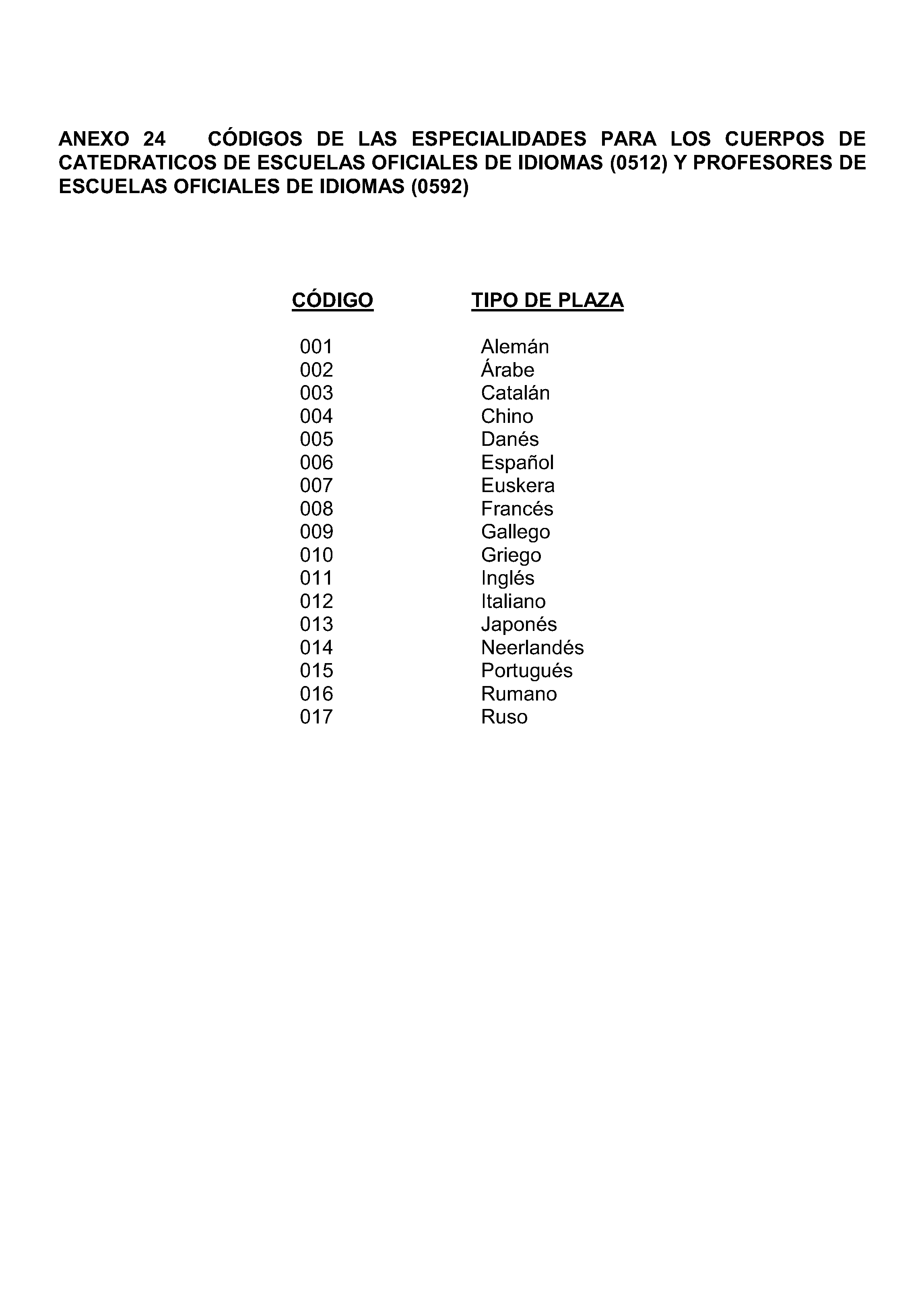 ANEXO 24 CÓDIGOS DE LAS ESPECIALIDADES PARA LOS CUERPOS DE CATEDRATICOS DE ESCUELAS OFICIALES DE IDIOMAS (0512) Y PROFESORES DE ESCUELAS OFICIALES DE IDIOMAS (0592)

| CÓDIGO | TIPO DE PLAZA |
|---|---|
| 001 | Alemán |
| 002 | Árabe |
| 003 | Catalán |
| 004 | Chino |
| 005 | Danés |
| 006 | Español |
| 007 | Euskera |
| 008 | Francés |
| 009 | Gallego |
| 010 | Griego |
| 011 | Inglés |
| 012 | Italiano |
| 013 | Japonés |
| 014 | Neerlandés |
| 015 | Portugués |
| 016 | Rumano |
| 017 | Ruso |